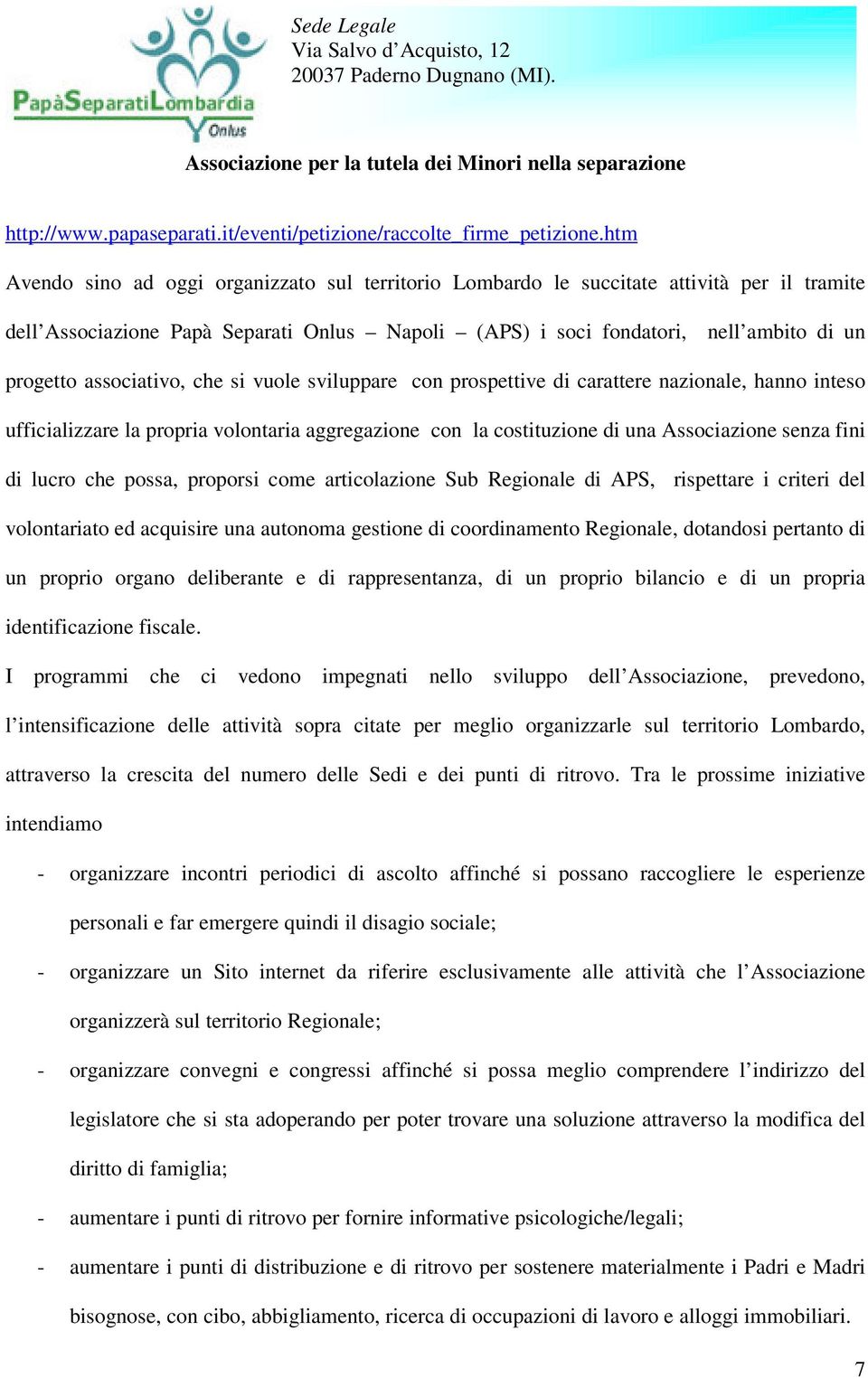 PapàSeparatiLombardia
Onlus

Sede Legale
Via Salvo d'Acquisto, 12
20037 Paderno Dugnano (MI).

Associazione per la tutela dei Minori nella separazione

http://www.papaseparati.it/eventi/petizione/raccolte_firme_petizione.htm

Avendo sino ad oggi organizzato sul territorio Lombardo le succitate attività per il tramite dell'Associazione Papà Separati Onlus – Napoli – (APS) i soci fondatori, nell'ambito di un progetto associativo, che si vuole sviluppare con prospettive di carattere nazionale, hanno inteso ufficializzare la propria volontaria aggregazione con la costituzione di una Associazione senza fini di lucro che possa, proporsi come articolazione Sub Regionale di APS, rispettare i criteri del volontariato ed acquisire una autonoma gestione di coordinamento Regionale, dotandosi pertanto di un proprio organo deliberante e di rappresentanza, di un proprio bilancio e di un propria identificazione fiscale.

I programmi che ci vedono impegnati nello sviluppo dell'Associazione, prevedono, l'intensificazione delle attività sopra citate per meglio organizzarle sul territorio Lombardo, attraverso la crescita del numero delle Sedi e dei punti di ritrovo. Tra le prossime iniziative intendiamo

- organizzare incontri periodici di ascolto affinché si possano raccogliere le esperienze personali e far emergere quindi il disagio sociale;
- organizzare un Sito internet da riferire esclusivamente alle attività che l'Associazione organizzerà sul territorio Regionale;
- organizzare convegni e congressi affinché si possa meglio comprendere l'indirizzo del legislatore che si sta adoperando per poter trovare una soluzione attraverso la modifica del diritto di famiglia;
- aumentare i punti di ritrovo per fornire informative psicologiche/legali;
- aumentare i punti di distribuzione e di ritrovo per sostenere materialmente i Padri e Madri bisognose, con cibo, abbigliamento, ricerca di occupazioni di lavoro e alloggi immobiliari.

7